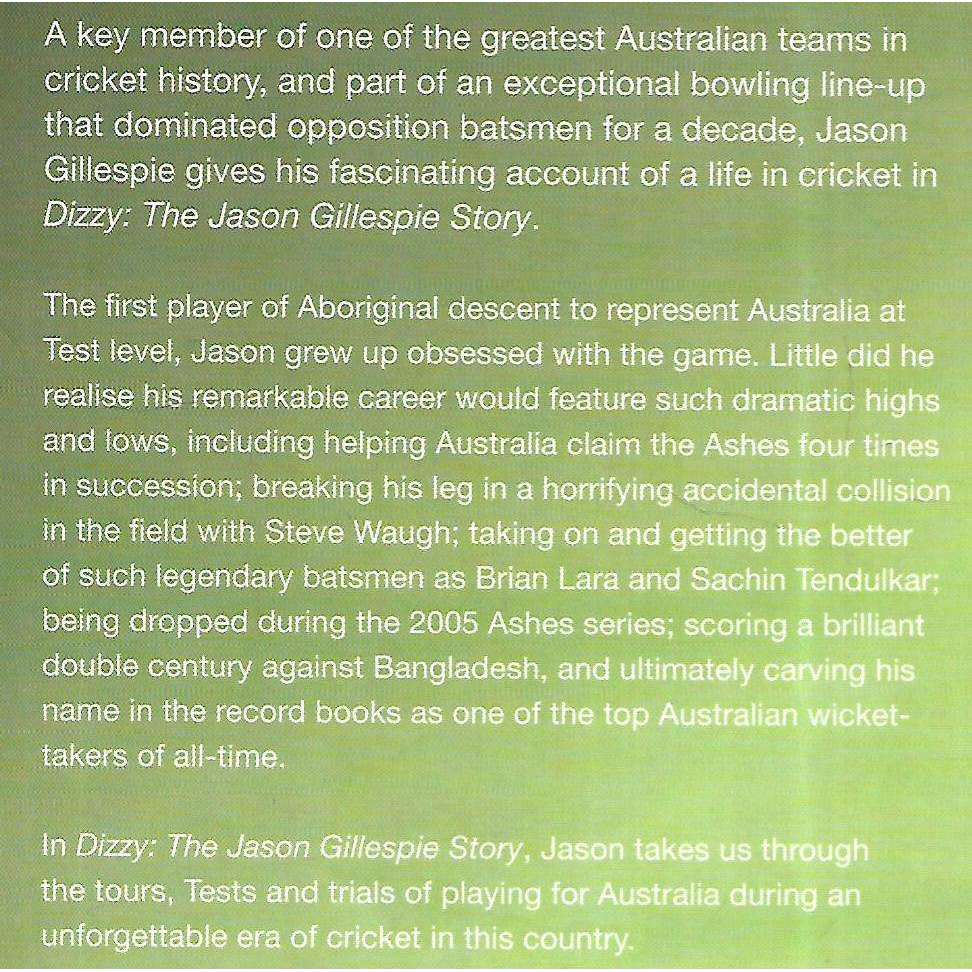 A key member of one of the greatest Australian teams in cricket history, and part of an exceptional bowling line-up that dominated opposition batsmen for a decade, Jason Gillespie gives his fascinating account of a life in cricket in Dizzy: The Jason Gillespie Story.

The first player of Aboriginal descent to represent Australia at Test level, Jason grew up obsessed with the game. Little did he realise his remarkable career would feature such dramatic highs and lows, including helping Australia claim the Ashes four times in succession; breaking his leg in a horrifying accidental collision in the field with Steve Waugh; taking on and getting the better of such legendary batsmen as Brian Lara and Sachin Tendulkar; being dropped during the 2005 Ashes series; scoring a brilliant double century against Bangladesh, and ultimately carving his name in the record books as one of the top Australian wicket-takers of all-time.

In Dizzy: The Jason Gillespie Story, Jason takes us through the tours, Tests and trials of playing for Australia during an unforgettable era of cricket in this country.